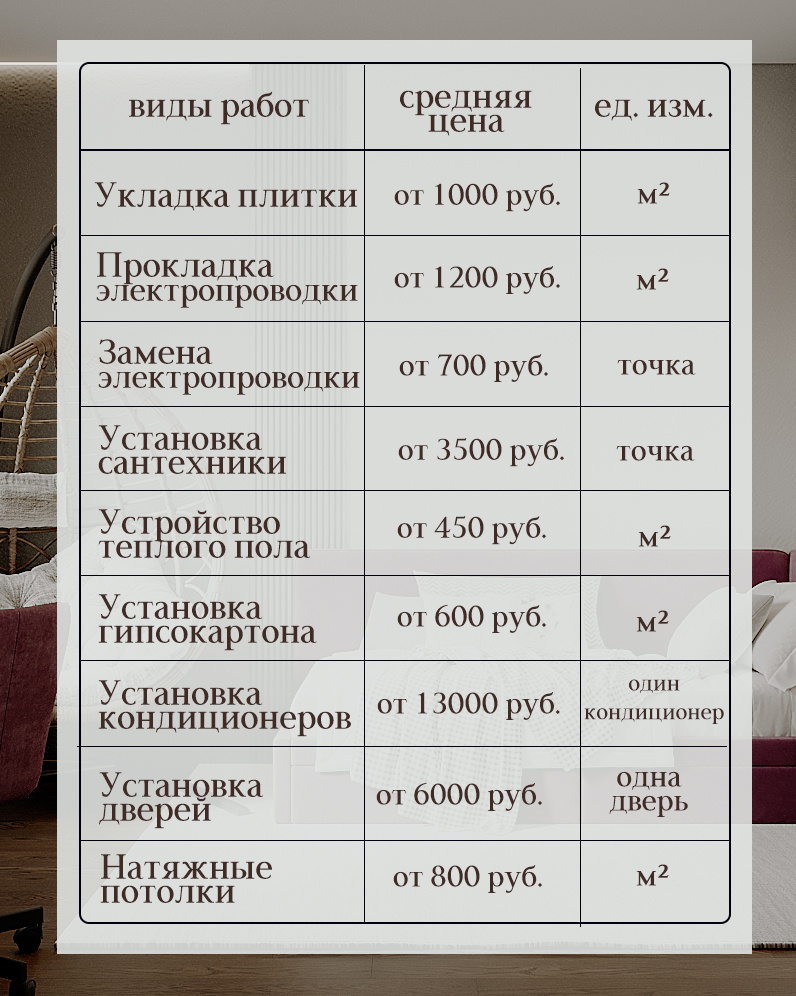 | виды работ | средняя цена | ед. изм. |
|---|---|---|
| Укладка плитки | от 1000 руб. | м² |
| Прокладка электропроводки | от 1200 руб. | м² |
| Замена электропроводки | от 700 руб. | точка |
| Установка сантехники | от 3500 руб. | точка |
| Устройство теплого пола | от 450 руб. | м² |
| Установка гипсокартона | от 600 руб. | м² |
| Установка кондиционеров | от 13000 руб. | один кондиционер |
| Установка дверей | от 6000 руб. | одна дверь |
| Натяжные потолки | от 800 руб. | м² |